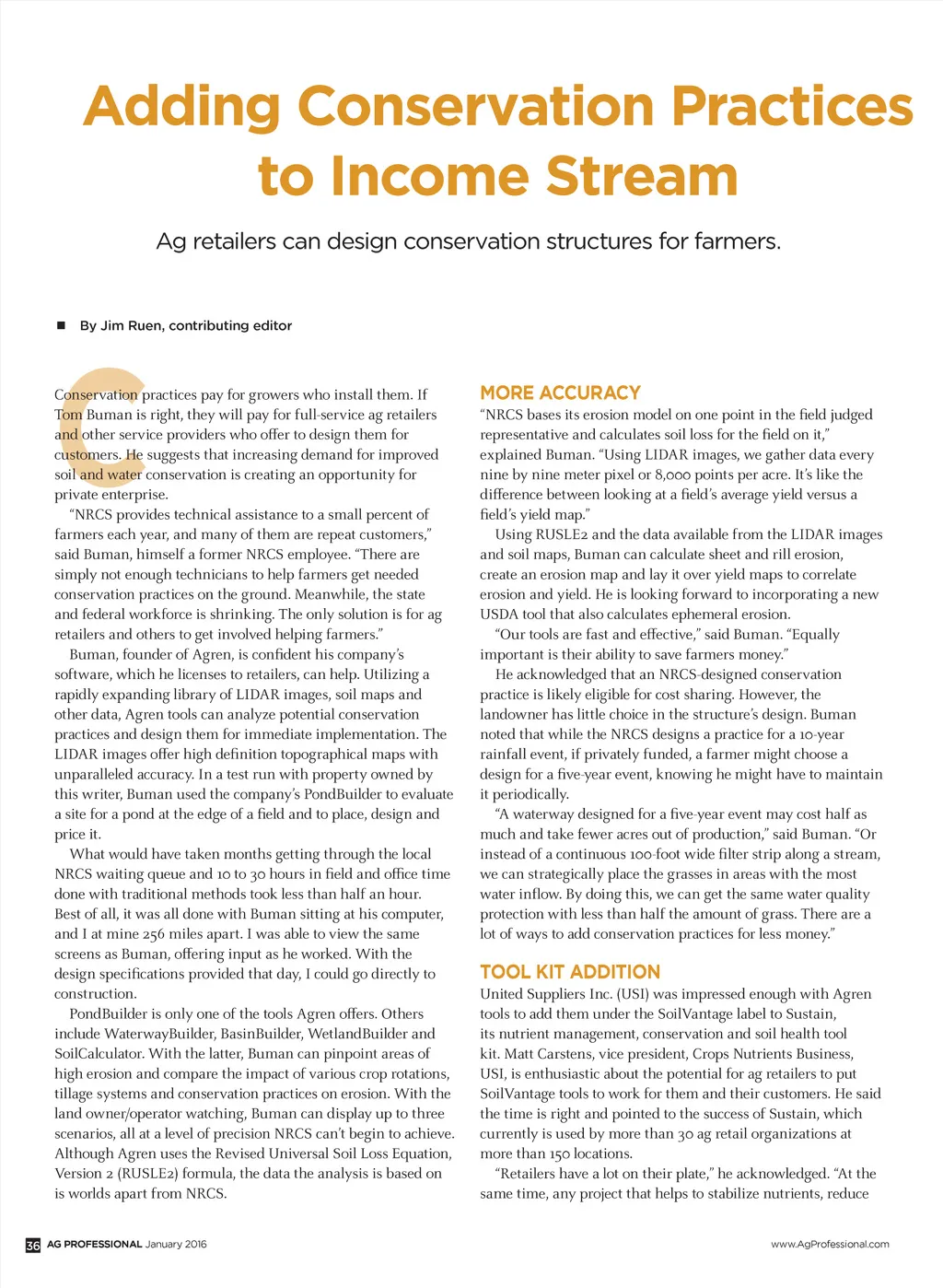 Adding Conservation Practices to Income Stream

Ag retailers can design conservation structures for farmers.

■ By Jim Ruen, contributing editor

Conservation practices pay for growers who install them. If Tom Buman is right, they will pay for full-service ag retailers and other service providers who offer to design them for customers. He suggests that increasing demand for improved soil and water conservation is creating an opportunity for private enterprise.

"NRCS provides technical assistance to a small percent of farmers each year, and many of them are repeat customers," said Buman, himself a former NRCS employee. "There are simply not enough technicians to help farmers get needed conservation practices on the ground. Meanwhile, the state and federal workforce is shrinking. The only solution is for ag retailers and others to get involved helping farmers."

Buman, founder of Agren, is confident his company's software, which he licenses to retailers, can help. Utilizing a rapidly expanding library of LIDAR images, soil maps and other data, Agren tools can analyze potential conservation practices and design them for immediate implementation. The LIDAR images offer high definition topographical maps with unparalleled accuracy. In a test run with property owned by this writer, Buman used the company's PondBuilder to evaluate a site for a pond at the edge of a field and to place, design and price it.

What would have taken months getting through the local NRCS waiting queue and 10 to 30 hours in field and office time done with traditional methods took less than half an hour. Best of all, it was all done with Buman sitting at his computer, and I at mine 256 miles apart. I was able to view the same screens as Buman, offering input as he worked. With the design specifications provided that day, I could go directly to construction.

PondBuilder is only one of the tools Agren offers. Others include WaterwayBuilder, BasinBuilder, WetlandBuilder and SoilCalculator. With the latter, Buman can pinpoint areas of high erosion and compare the impact of various crop rotations, tillage systems and conservation practices on erosion. With the land owner/operator watching, Buman can display up to three scenarios, all at a level of precision NRCS can't begin to achieve. Although Agren uses the Revised Universal Soil Loss Equation, Version 2 (RUSLE2) formula, the data the analysis is based on is worlds apart from NRCS.

MORE ACCURACY
"NRCS bases its erosion model on one point in the field judged representative and calculates soil loss for the field on it," explained Buman. "Using LIDAR images, we gather data every nine by nine meter pixel or 8,000 points per acre. It's like the difference between looking at a field's average yield versus a field's yield map."

Using RUSLE2 and the data available from the LIDAR images and soil maps, Buman can calculate sheet and rill erosion, create an erosion map and lay it over yield maps to correlate erosion and yield. He is looking forward to incorporating a new USDA tool that also calculates ephemeral erosion.

"Our tools are fast and effective," said Buman. "Equally important is their ability to save farmers money."

He acknowledged that an NRCS-designed conservation practice is likely eligible for cost sharing. However, the landowner has little choice in the structure's design. Buman noted that while the NRCS designs a practice for a 10-year rainfall event, if privately funded, a farmer might choose a design for a five-year event, knowing he might have to maintain it periodically.

"A waterway designed for a five-year event may cost half as much and take fewer acres out of production," said Buman. "Or instead of a continuous 100-foot wide filter strip along a stream, we can strategically place the grasses in areas with the most water inflow. By doing this, we can get the same water quality protection with less than half the amount of grass. There are a lot of ways to add conservation practices for less money."

TOOL KIT ADDITION
United Suppliers Inc. (USI) was impressed enough with Agren tools to add them under the SoilVantage label to Sustain, its nutrient management, conservation and soil health tool kit. Matt Carstens, vice president, Crops Nutrients Business, USI, is enthusiastic about the potential for ag retailers to put SoilVantage tools to work for them and their customers. He said the time is right and pointed to the success of Sustain, which currently is used by more than 30 ag retail organizations at more than 150 locations.

"Retailers have a lot on their plate," he acknowledged. "At the same time, any project that helps to stabilize nutrients, reduce

36 AG PROFESSIONAL January 2016    www.AgProfessional.com